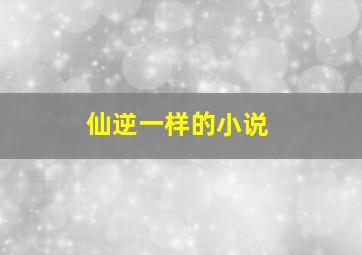 仙逆一样的小说